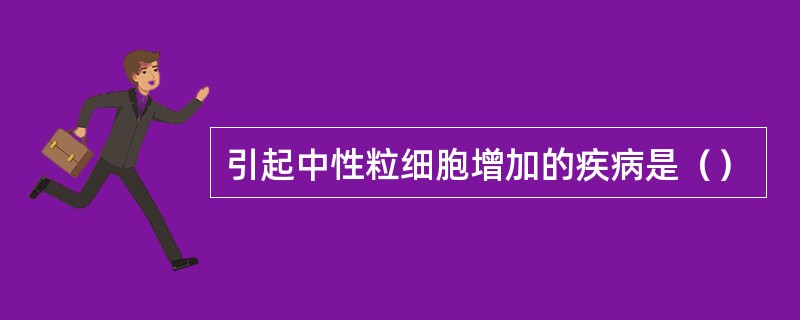 引起中性粒细胞增加的疾病是（）